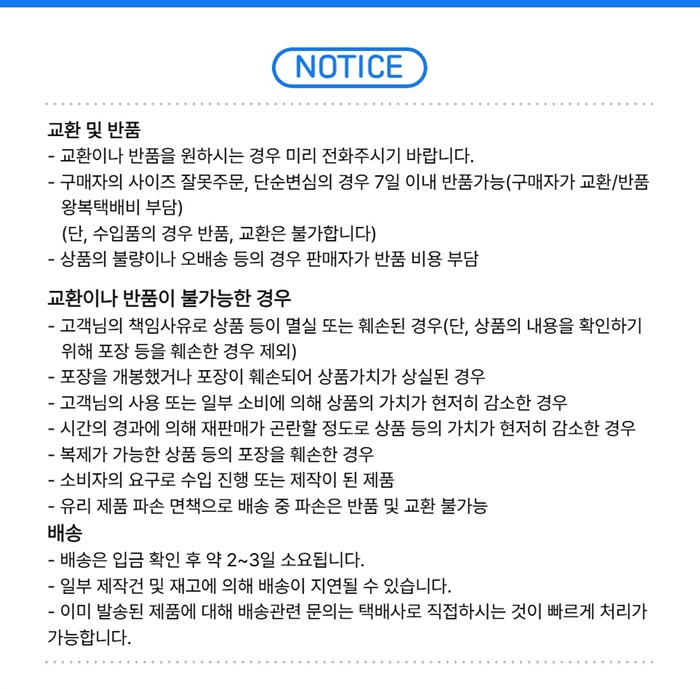 NOTICE

교환 및 반품

- 교환이나 반품을 원하시는 경우 미리 전화주시기 바랍니다.
- 구매자의 사이즈 잘못주문, 단순변심의 경우 7일 이내 반품가능(구매자가 교환/반품 왕복택배비 부담)
(단, 수입품의 경우 반품, 교환은 불가합니다)
- 상품의 불량이나 오배송 등의 경우 판매자가 반품 비용 부담

교환이나 반품이 불가능한 경우

- 고객님의 책임사유로 상품 등이 멸실 또는 훼손된 경우(단, 상품의 내용을 확인하기 위해 포장 등을 훼손한 경우 제외)
- 포장을 개봉했거나 포장이 훼손되어 상품가치가 상실된 경우
- 고객님의 사용 또는 일부 소비에 의해 상품의 가치가 현저히 감소한 경우
- 시간의 경과에 의해 재판매가 곤란할 정도로 상품 등의 가치가 현저히 감소한 경우
- 복제가 가능한 상품 등의 포장을 훼손한 경우
- 소비자의 요구로 수입 진행 또는 제작이 된 제품
- 유리 제품 파손 면책으로 배송 중 파손은 반품 및 교환 불가능

배송

- 배송은 입금 확인 후 약 2~3일 소요됩니다.
- 일부 제작건 및 재고에 의해 배송이 지연될 수 있습니다.
- 이미 발송된 제품에 대해 배송관련 문의는 택배사로 직접하시는 것이 빠르게 처리가 가능합니다.